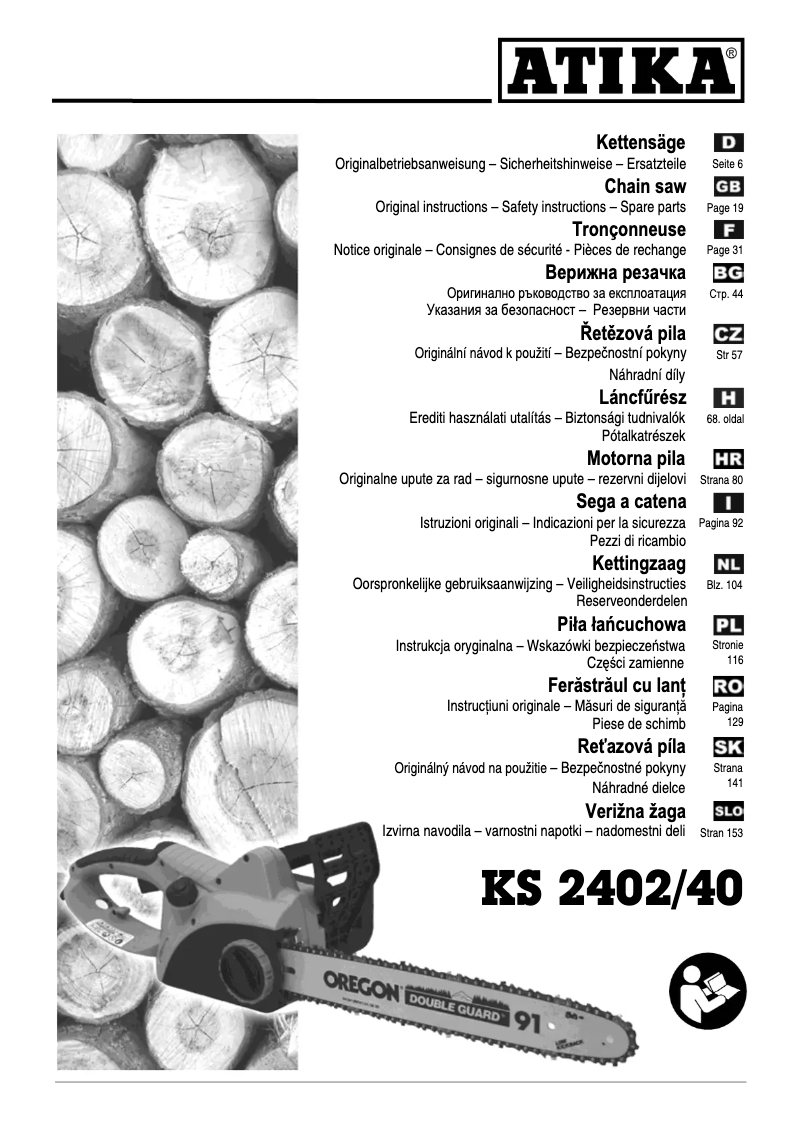 ATIKA®

Kettensäge
Originalbetriebsanweisung – Sicherheitshinweise – Ersatzteile
D
Seite 6

Chain saw
Original instructions – Safety instructions – Spare parts
GB
Page 19

Tronçonneuse
Notice originale – Consignes de sécurité - Pièces de rechange
F
Page 31

Верижна резачка
Оригинално ръководство за експлоатация
Указания за безопасност – Резервни части
BG
Стр. 44

Řetězová pila
Originální návod k použití – Bezpečnostní pokyny
Náhradní díly
CZ
Str 57

Láncfűrész
Erediti használati utalítás – Biztonsági tudnivalók
Pótalkatrészek
H
68. oldal

Motorna pila
Originalne upute za rad – sigurnosne upute – rezervni dijelovi
HR
Strana 80

Sega a catena
Istruzioni originali – Indicazioni per la sicurezza
Pezzi di ricambio
I
Pagina 92

Kettingzaag
Oorspronkelijke gebruiksaanwijzing – Veiligheidsinstructies
Reserveonderdelen
NL
Blz. 104

Piła łańcuchowa
Instrukcja oryginalna – Wskazówki bezpieczeństwa
Części zamienne
PL
Stronie 116

Ferăstrăul cu lanț
Instrucțiuni originale – Măsuri de siguranță
Piese de schimb
RO
Pagina 129

Reťazová píla
Originálný návod na použitie – Bezpečnostné pokyny
Náhradné dielce
SK
Strana 141

Verižna žaga
Izvirna navodila – varnostni napotki – nadomestni deli
SLO
Stran 153

KS 2402/40

OREGON DOUBLE GUARD 91